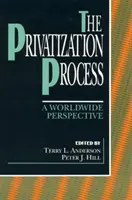 THE PRIVATIZATION PROCESS

A WORLDWIDE PERSPECTIVE

EDITED BY
TERRY L. ANDERSON
PETER J. HILL